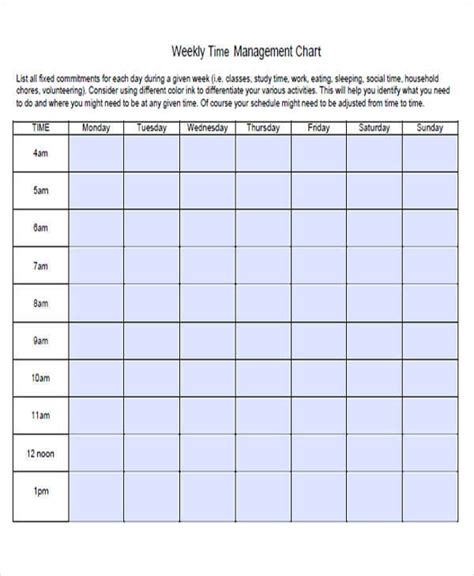 Weekly Time Management Chart

List all fixed commitments for each day during a given week (i.e. classes, study time, work, eating, sleeping, social time, household chores, volunteering). Consider using different color ink to differentiate your various activities. This will help you identify what you need to do and where you might need to be at any given time. Of course your schedule might need to be adjusted from time to time.

| TIME | Monday | Tuesday | Wednesday | Thursday | Friday | Saturday | Sunday |
|---|---|---|---|---|---|---|---|
| 4am | | | | | | | |
| 5am | | | | | | | |
| 6am | | | | | | | |
| 7am | | | | | | | |
| 8am | | | | | | | |
| 9am | | | | | | | |
| 10am | | | | | | | |
| 11am | | | | | | | |
| 12 noon | | | | | | | |
| 1pm | | | | | | | |